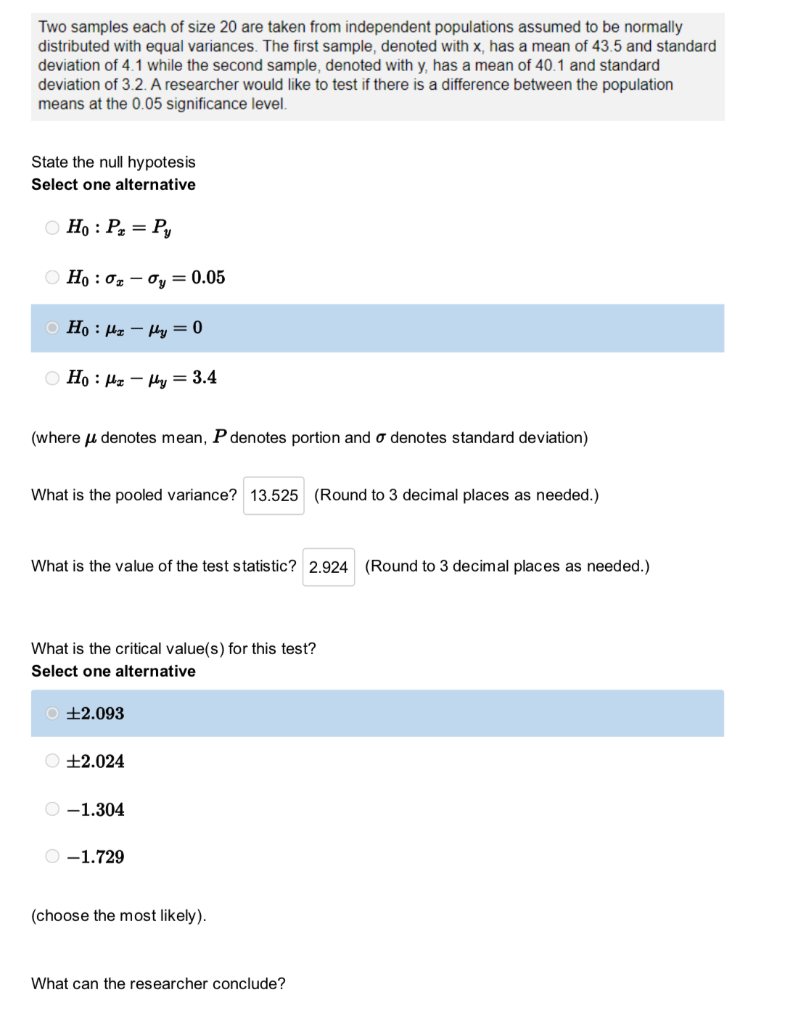 Two samples each of size 20 are taken from independent populations assumed to be normally distributed with equal variances. The first sample, denoted with x, has a mean of 43.5 and standard deviation of 4.1 while the second sample, denoted with y, has a mean of 40.1 and standard deviation of 3.2. A researcher would like to test if there is a difference between the population means at the 0.05 significance level.

State the null hypotesis
Select one alternative

$H_0 : P_x = P_y$

$H_0 : \sigma_x - \sigma_y = 0.05$

$H_0 : \mu_x - \mu_y = 0$

$H_0 : \mu_x - \mu_y = 3.4$

(where $\mu$ denotes mean, $P$ denotes portion and $\sigma$ denotes standard deviation)

What is the pooled variance? 13.525 (Round to 3 decimal places as needed.)

What is the value of the test statistic? 2.924 (Round to 3 decimal places as needed.)

What is the critical value(s) for this test?
Select one alternative

$\pm 2.093$

$\pm 2.024$

$-1.304$

$-1.729$

(choose the most likely).

What can the researcher conclude?